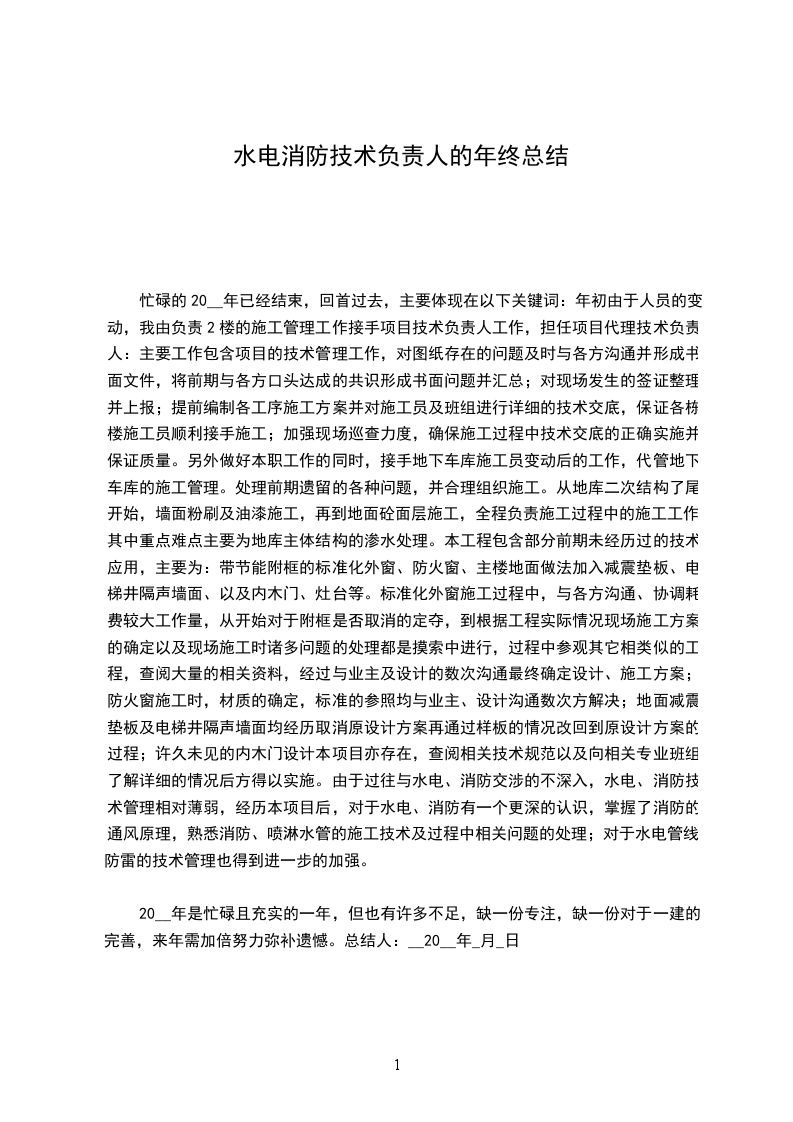 水电消防技术负责人的年终总结

忙碌的 20__年已经结束，回首过去，主要体现在以下关键词：年初由于人员的变动，我由负责 2 楼的施工管理工作接手项目技术负责人工作，担任项目代理技术负责人：主要工作包含项目的技术管理工作，对图纸存在的问题及时与各方沟通并形成书面文件，将前期与各方口头达成的共识形成书面问题并汇总；对现场发生的签证整理并上报；提前编制各工序施工方案并对施工员及班组进行详细的技术交底，保证各栋楼施工员顺利接手施工；加强现场巡查力度，确保施工过程中技术交底的正确实施并保证质量。另外做好本职工作的同时，接手地下车库施工员变动后的工作，代管地下车库的施工管理。处理前期遗留的各种问题，并合理组织施工。从地库二次结构了尾开始，墙面粉刷及油漆施工，再到地面砼面层施工，全程负责施工过程中的施工工作其中重点难点主要为地库主体结构的渗水处理。本工程包含部分前期未经历过的技术应用，主要为：带节能附框的标准化外窗、防火窗、主楼地面做法加入减震垫板、电梯井隔声墙面、以及内木门、灶台等。标准化外窗施工过程中，与各方沟通、协调耗费较大工作量，从开始对于附框是否取消的定夺，到根据工程实际情况现场施工方案的确定以及现场施工时诸多问题的处理都是摸索中进行，过程中参观其它相类似的工程，查阅大量的相关资料，经过与业主及设计的数次沟通最终确定设计、施工方案；防火窗施工时，材质的确定，标准的参照均与业主、设计沟通数次方解决；地面减震垫板及电梯井隔声墙面均经历取消原设计方案再通过样板的情况改回到原设计方案的过程；许久未见的内木门设计本项目亦存在，查阅相关技术规范以及向相关专业班组了解详细的情况后方得以实施。由于过往与水电、消防交涉的不深入，水电、消防技术管理相对薄弱，经历本项目后，对于水电、消防有一个更深的认识，掌握了消防的通风原理，熟悉消防、喷淋水管的施工技术及过程中相关问题的处理；对于水电管线防雷的技术管理也得到进一步的加强。

20__年是忙碌且充实的一年，但也有许多不足，缺一份专注，缺一份对于一建的完善，来年需加倍努力弥补遗憾。总结人：__20__年_月_日

1